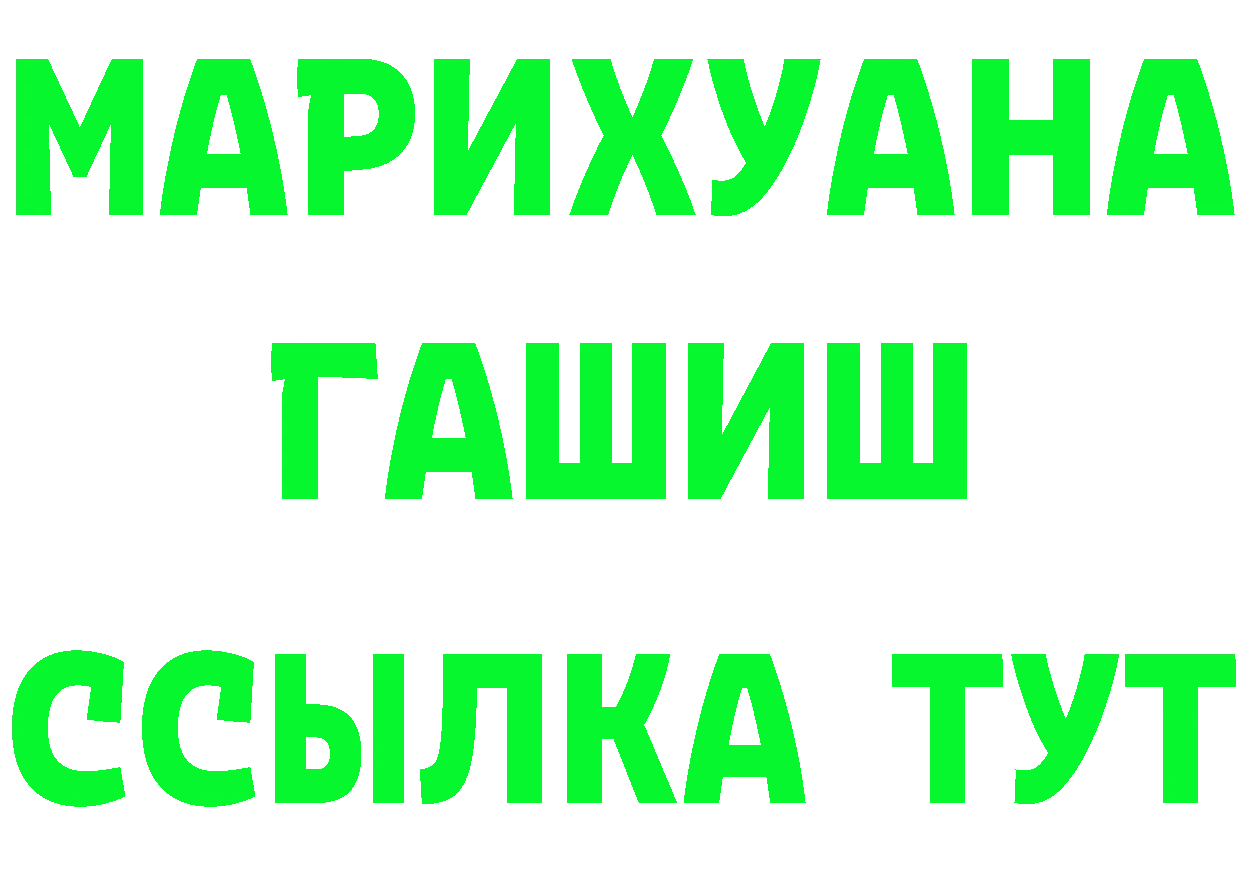 МАРИХУАНА
ГАШИШ
ССЫЛКА ТУТ